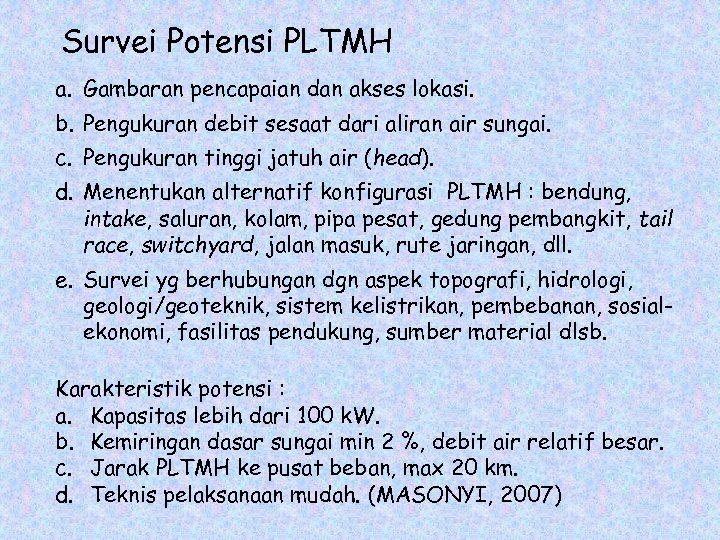 Survei Potensi PLTMH

a. Gambaran pencapaian dan akses lokasi.

b. Pengukuran debit sesaat dari aliran air sungai.

c. Pengukuran tinggi jatuh air (head).

d. Menentukan alternatif konfigurasi PLTMH : bendung, intake, saluran, kolam, pipa pesat, gedung pembangkit, tail race, switchyard, jalan masuk, rute jaringan, dll.

e. Survei yg berhubungan dgn aspek topografi, hidrologi, geologi/geoteknik, sistem kelistrikan, pembebanan, sosial-ekonomi, fasilitas pendukung, sumber material dlsb.

Karakteristik potensi :
a. Kapasitas lebih dari 100 kW.
b. Kemiringan dasar sungai min 2 %, debit air relatif besar.
c. Jarak PLTMH ke pusat beban, max 20 km.
d. Teknis pelaksanaan mudah. (MASONYI, 2007)